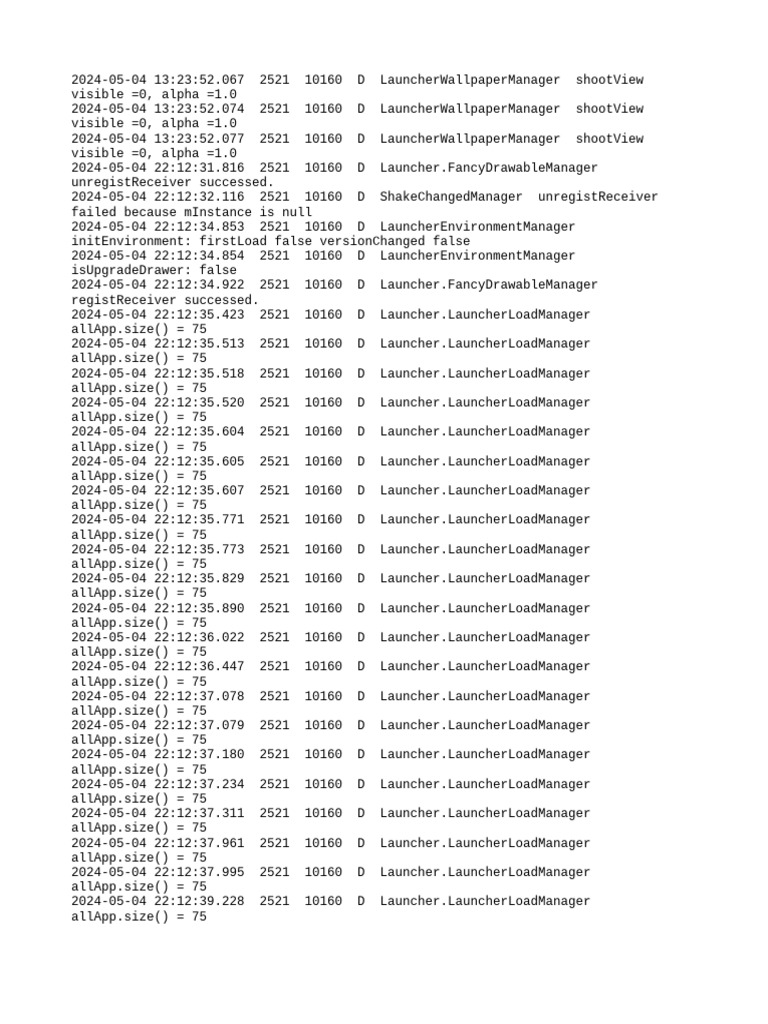 2024-05-04 13:23:52.067 2521 10160 D LauncherWallpaperManager shootView visible =0, alpha =1.0
2024-05-04 13:23:52.074 2521 10160 D LauncherWallpaperManager shootView visible =0, alpha =1.0
2024-05-04 13:23:52.077 2521 10160 D LauncherWallpaperManager shootView visible =0, alpha =1.0
2024-05-04 22:12:31.816 2521 10160 D Launcher.FancyDrawableManager unregistReceiver successed.
2024-05-04 22:12:32.116 2521 10160 D ShakeChangedManager unregistReceiver failed because mInstance is null
2024-05-04 22:12:34.853 2521 10160 D LauncherEnvironmentManager initEnvironment: firstLoad false versionChanged false
2024-05-04 22:12:34.854 2521 10160 D LauncherEnvironmentManager isUpgradeDrawer: false
2024-05-04 22:12:34.922 2521 10160 D Launcher.FancyDrawableManager registReceiver successed.
2024-05-04 22:12:35.423 2521 10160 D Launcher.LauncherLoadManager allApp.size() = 75
2024-05-04 22:12:35.513 2521 10160 D Launcher.LauncherLoadManager allApp.size() = 75
2024-05-04 22:12:35.518 2521 10160 D Launcher.LauncherLoadManager allApp.size() = 75
2024-05-04 22:12:35.520 2521 10160 D Launcher.LauncherLoadManager allApp.size() = 75
2024-05-04 22:12:35.604 2521 10160 D Launcher.LauncherLoadManager allApp.size() = 75
2024-05-04 22:12:35.605 2521 10160 D Launcher.LauncherLoadManager allApp.size() = 75
2024-05-04 22:12:35.607 2521 10160 D Launcher.LauncherLoadManager allApp.size() = 75
2024-05-04 22:12:35.771 2521 10160 D Launcher.LauncherLoadManager allApp.size() = 75
2024-05-04 22:12:35.773 2521 10160 D Launcher.LauncherLoadManager allApp.size() = 75
2024-05-04 22:12:35.829 2521 10160 D Launcher.LauncherLoadManager allApp.size() = 75
2024-05-04 22:12:35.890 2521 10160 D Launcher.LauncherLoadManager allApp.size() = 75
2024-05-04 22:12:36.022 2521 10160 D Launcher.LauncherLoadManager allApp.size() = 75
2024-05-04 22:12:36.447 2521 10160 D Launcher.LauncherLoadManager allApp.size() = 75
2024-05-04 22:12:37.078 2521 10160 D Launcher.LauncherLoadManager allApp.size() = 75
2024-05-04 22:12:37.079 2521 10160 D Launcher.LauncherLoadManager allApp.size() = 75
2024-05-04 22:12:37.180 2521 10160 D Launcher.LauncherLoadManager allApp.size() = 75
2024-05-04 22:12:37.234 2521 10160 D Launcher.LauncherLoadManager allApp.size() = 75
2024-05-04 22:12:37.311 2521 10160 D Launcher.LauncherLoadManager allApp.size() = 75
2024-05-04 22:12:37.961 2521 10160 D Launcher.LauncherLoadManager allApp.size() = 75
2024-05-04 22:12:37.995 2521 10160 D Launcher.LauncherLoadManager allApp.size() = 75
2024-05-04 22:12:39.228 2521 10160 D Launcher.LauncherLoadManager allApp.size() = 75